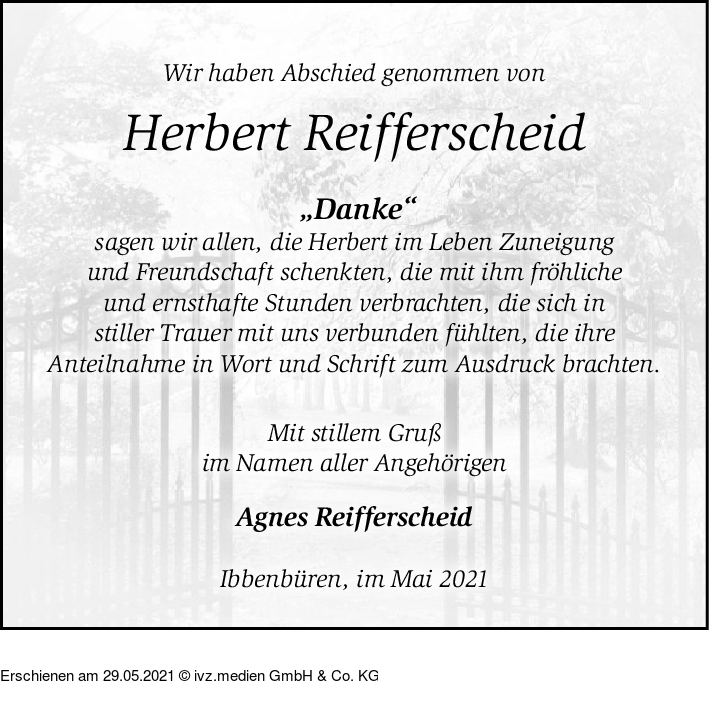 Wir haben Abschied genommen von

Herbert Reifferscheid

„Danke“

sagen wir allen, die Herbert im Leben Zuneigung und Freundschaft schenkten, die mit ihm fröhliche und ernsthafte Stunden verbrachten, die sich in stiller Trauer mit uns verbunden fühlten, die ihre Anteilnahme in Wort und Schrift zum Ausdruck brachten.

Mit stillem Gruß
im Namen aller Angehörigen

Agnes Reifferscheid

Ibbenbüren, im Mai 2021

Erschienen am 29.05.2021 © ivz.medien GmbH & Co. KG